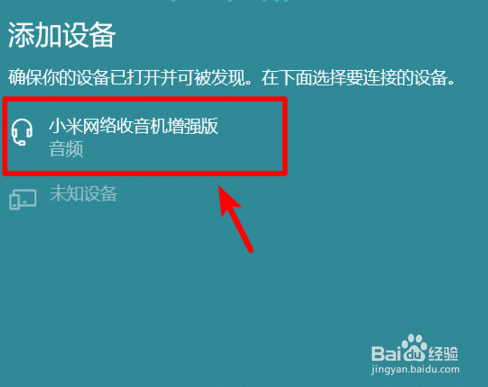 添加设备

确保你的设备已打开并可被发现。在下面选择要连接的设备。

小米网络收音机增强版
音频

未知设备

Baidu经验
jingyan.baidu.com